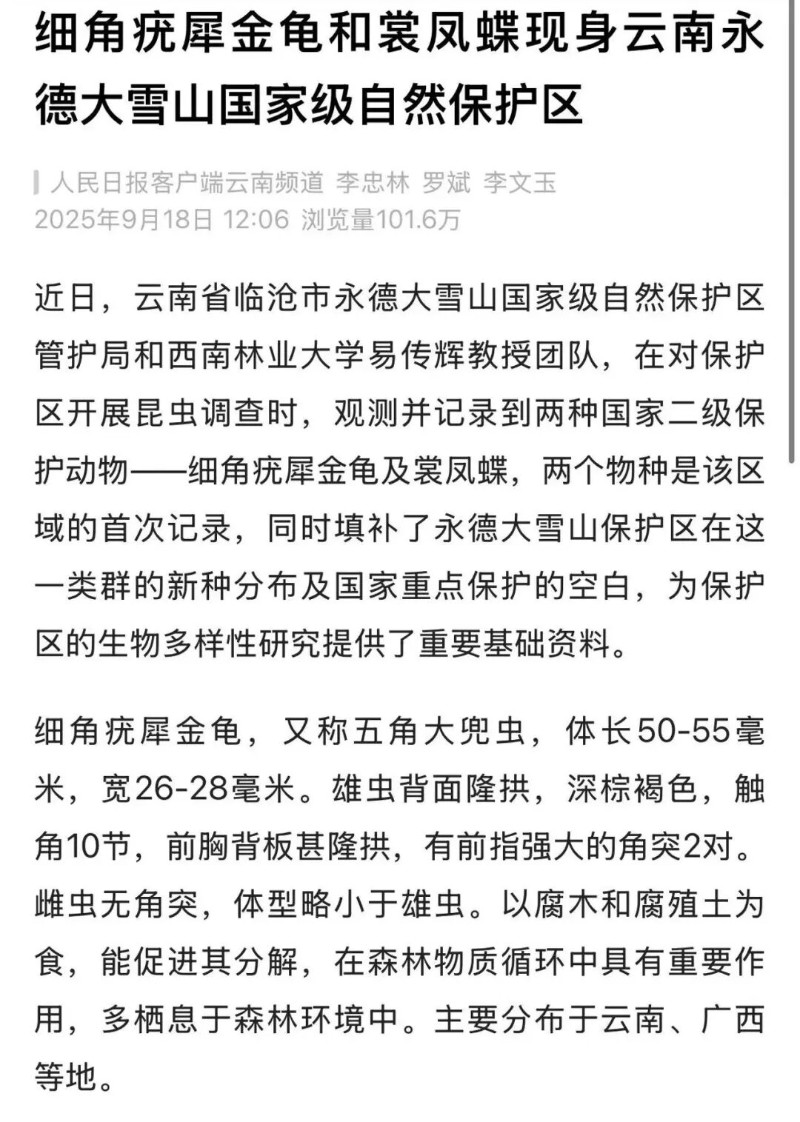 细角疣犀金龟和裳凤蝶现身云南永德大雪山国家级自然保护区

人民日报客户端云南频道 李忠林 罗斌 李文玉
2025年9月18日 12:06 浏览量101.6万

近日，云南省临沧市永德大雪山国家级自然保护区管护局和西南林业大学易传辉教授团队，在对保护区开展昆虫调查时，观测并记录到两种国家二级保护动物——细角疣犀金龟及裳凤蝶，两个物种是该区域的首次记录，同时填补了永德大雪山保护区在这一类群的新种分布及国家重点保护的空白，为保护区的生物多样性研究提供了重要基础资料。

细角疣犀金龟，又称五角大兜虫，体长50-55毫米，宽26-28毫米。雄虫背面隆拱，深棕褐色，触角10节，前胸背板甚隆拱，有前指强大的角突2对。雌虫无角突，体型略小于雄虫。以腐木和腐殖土为食，能促进其分解，在森林物质循环中具有重要作用，多栖息于森林环境中。主要分布于云南、广西等地。